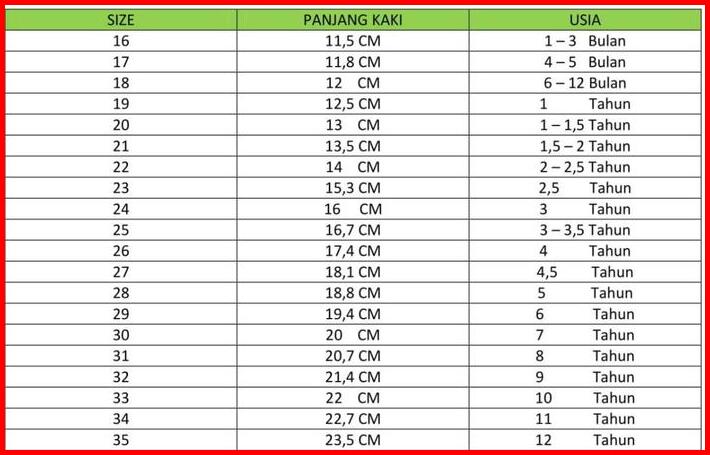 | SIZE | PANJANG KAKI | USIA |
|---|---|---|
| 16 | 11,5 CM | 1 – 3 Bulan |
| 17 | 11,8 CM | 4 – 5 Bulan |
| 18 | 12 CM | 6 – 12 Bulan |
| 19 | 12,5 CM | 1 Tahun |
| 20 | 13 CM | 1 – 1,5 Tahun |
| 21 | 13,5 CM | 1,5 – 2 Tahun |
| 22 | 14 CM | 2 – 2,5 Tahun |
| 23 | 15,3 CM | 2,5 Tahun |
| 24 | 16 CM | 3 Tahun |
| 25 | 16,7 CM | 3 – 3,5 Tahun |
| 26 | 17,4 CM | 4 Tahun |
| 27 | 18,1 CM | 4,5 Tahun |
| 28 | 18,8 CM | 5 Tahun |
| 29 | 19,4 CM | 6 Tahun |
| 30 | 20 CM | 7 Tahun |
| 31 | 20,7 CM | 8 Tahun |
| 32 | 21,4 CM | 9 Tahun |
| 33 | 22 CM | 10 Tahun |
| 34 | 22,7 CM | 11 Tahun |
| 35 | 23,5 CM | 12 Tahun |